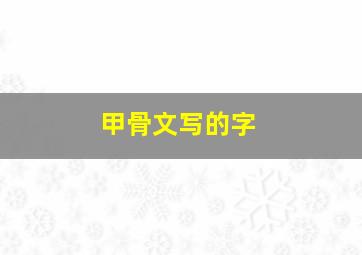 甲骨文写的字